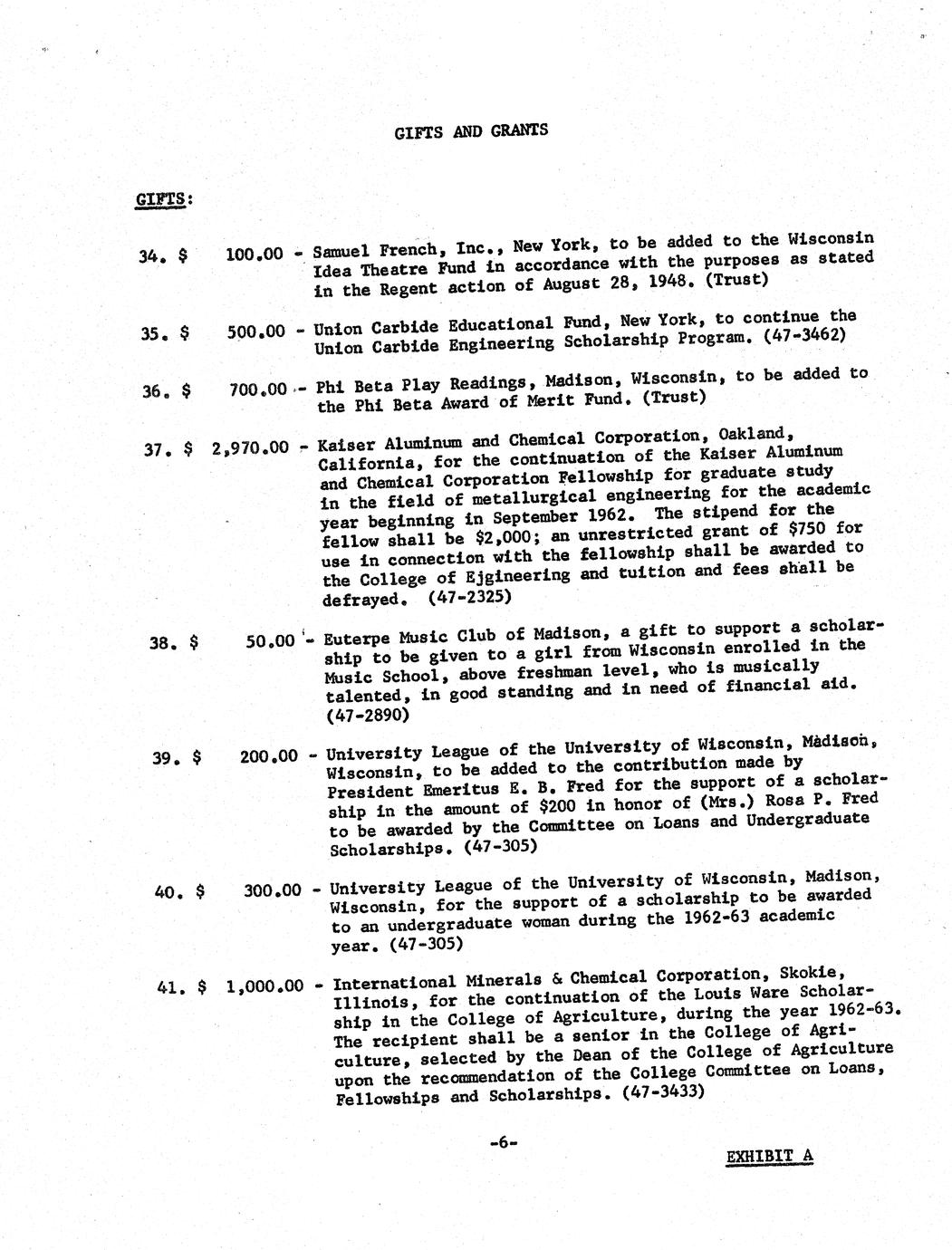 GIFTS AND GRANTS

GIFTS:

34. $ 100.00 - Samuel French, Inc., New York, to be added to the Wisconsin Idea Theatre Fund in accordance with the purposes as stated in the Regent action of August 28, 1948. (Trust)

35. $ 500.00 - Union Carbide Educational Fund, New York, to continue the Union Carbide Engineering Scholarship Program. (47-3462)

36. $ 700.00 - Phi Beta Play Readings, Madison, Wisconsin, to be added to the Phi Beta Award of Merit Fund. (Trust)

37. $ 2,970.00 - Kaiser Aluminum and Chemical Corporation, Oakland, California, for the continuation of the Kaiser Aluminum and Chemical Corporation Fellowship for graduate study in the field of metallurgical engineering for the academic year beginning in September 1962. The stipend for the fellow shall be $2,000; an unrestricted grant of $750 for use in connection with the fellowship shall be awarded to the College of Ejgineering and tuition and fees shall be defrayed. (47-2325)

38. $ 50.00 - Euterpe Music Club of Madison, a gift to support a scholarship to be given to a girl from Wisconsin enrolled in the Music School, above freshman level, who is musically talented, in good standing and in need of financial aid. (47-2890)

39. $ 200.00 - University League of the University of Wisconsin, Madison, Wisconsin, to be added to the contribution made by President Emeritus E. B. Fred for the support of a scholarship in the amount of $200 in honor of (Mrs.) Rosa P. Fred to be awarded by the Committee on Loans and Undergraduate Scholarships. (47-305)

40. $ 300.00 - University League of the University of Wisconsin, Madison, Wisconsin, for the support of a scholarship to be awarded to an undergraduate woman during the 1962-63 academic year. (47-305)

41. $ 1,000.00 - International Minerals & Chemical Corporation, Skokie, Illinois, for the continuation of the Louis Ware Scholarship in the College of Agriculture, during the year 1962-63. The recipient shall be a senior in the College of Agriculture, selected by the Dean of the College of Agriculture upon the recommendation of the College Committee on Loans, Fellowships and Scholarships. (47-3433)

-6-

EXHIBIT A